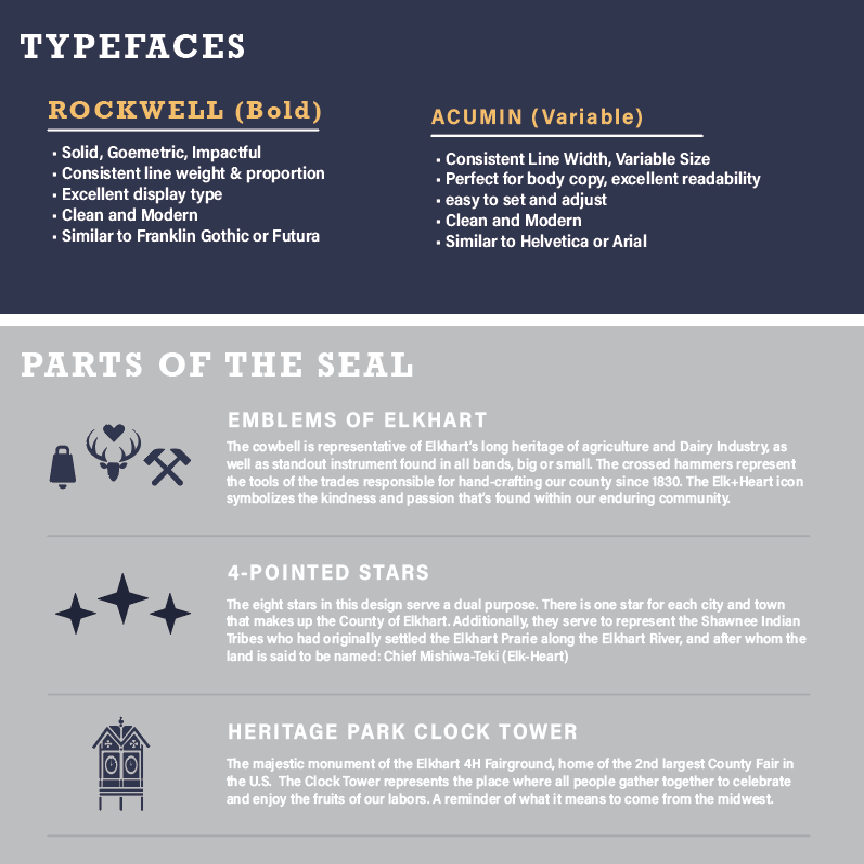 TYPEFACES

ROCKWELL (Bold)

• Solid, Goemetric, Impactful
• Consistent line weight & proportion
• Excellent display type
• Clean and Modern
• Similar to Franklin Gothic or Futura

ACUMIN (Variable)

• Consistent Line Width, Variable Size
• Perfect for body copy, excellent readability
• easy to set and adjust
• Clean and Modern
• Similar to Helvetica or Arial

PARTS OF THE SEAL

EMBLEMS OF ELKHART

The cowbell is representative of Elkhart's long heritage of agriculture and Dairy Industry, as well as standout instrument found in all bands, big or small. The crossed hammers represent the tools of the trades responsible for hand-crafting our county since 1830. The Elk+Heart icon symbolizes the kindness and passion that's found within our enduring community.

4-POINTED STARS

The eight stars in this design serve a dual purpose. There is one star for each city and town that makes up the County of Elkhart. Additionally, they serve to represent the Shawnee Indian Tribes who had originally settled the Elkhart Prarie along the Elkhart River, and after whom the land is said to be named: Chief Mishiwa-Teki (Elk-Heart)

HERITAGE PARK CLOCK TOWER

The majestic monument of the Elkhart 4H Fairground, home of the 2nd largest County Fair in the U.S. The Clock Tower represents the place where all people gather together to celebrate and enjoy the fruits of our labors. A reminder of what it means to come from the midwest.